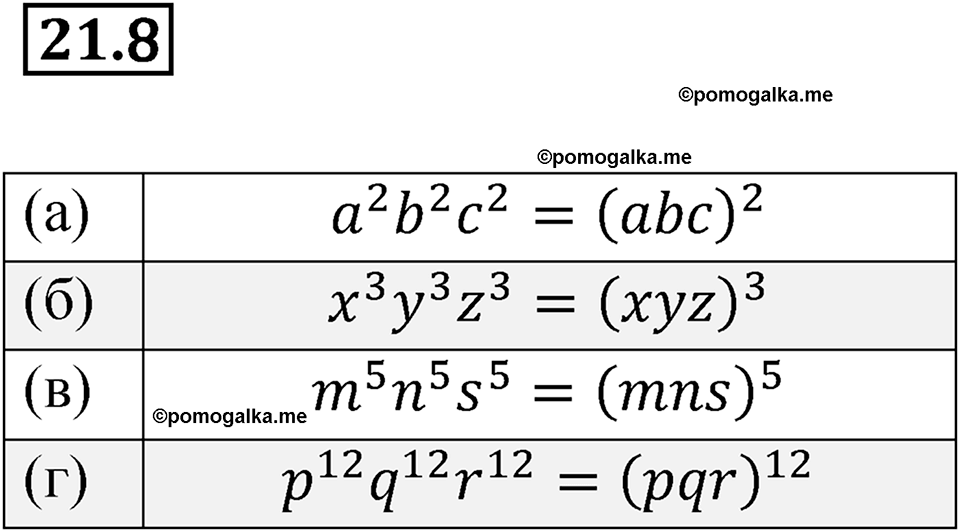 21.8

©pomogalka.me

©pomogalka.me

| (а) | $a^2b^2c^2 = (abc)^2$ |
|---|---|
| (б) | $x^3y^3z^3 = (xyz)^3$ |
| (в) | ©pomogalka.me $m^5n^5s^5 = (mns)^5$ |
| (г) | $p^{12}q^{12}r^{12} = (pqr)^{12}$ |